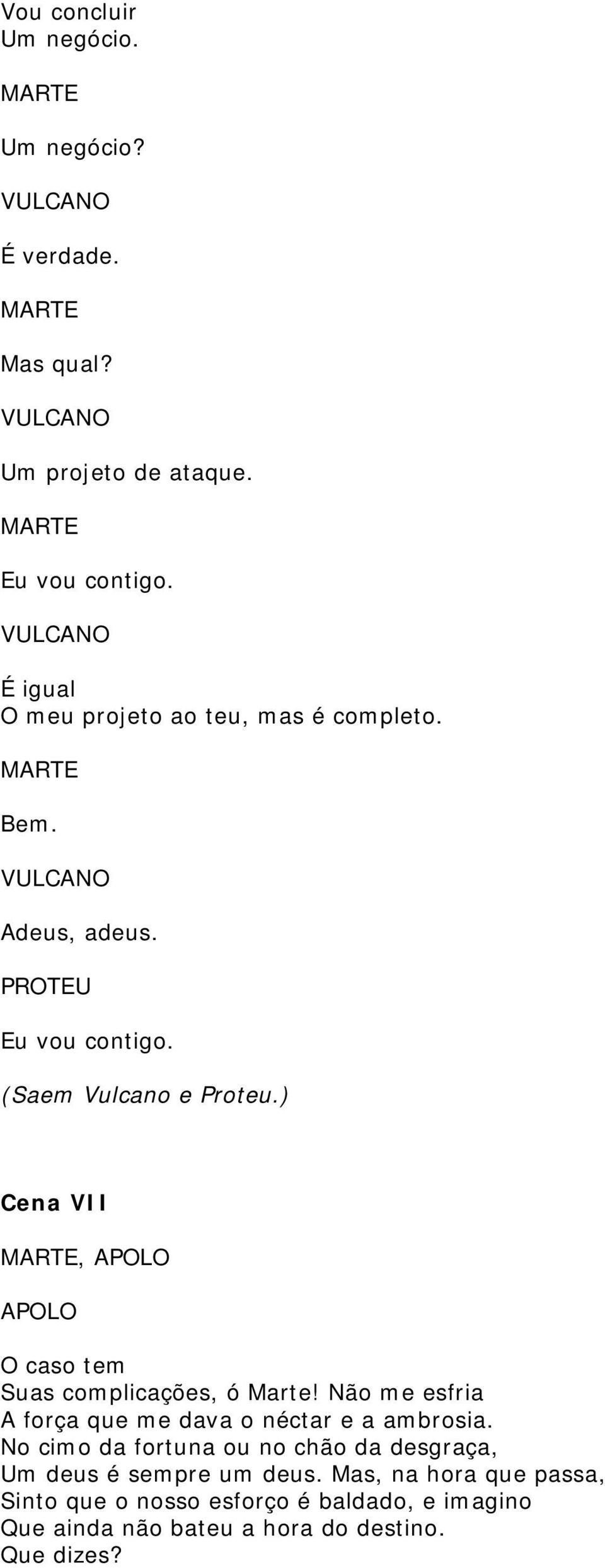 Vou concluir
Um negócio.

MARTE

Um negócio?

VULCANO

É verdade.

MARTE

Mas qual?

VULCANO

Um projeto de ataque.

MARTE

Eu vou contigo.

VULCANO

É igual
O meu projeto ao teu, mas é completo.

MARTE

Bem.

VULCANO

Adeus, adeus.

PROTEU

Eu vou contigo.

(Saem Vulcano e Proteu.)

Cena VII

MARTE, APOLO

APOLO

O caso tem
Suas complicações, ó Marte! Não me esfria
A força que me dava o néctar e a ambrosia.
No cimo da fortuna ou no chão da desgraça,
Um deus é sempre um deus. Mas, na hora que passa,
Sinto que o nosso esforço é baldado, e imagino
Que ainda não bateu a hora do destino.
Que dizes?